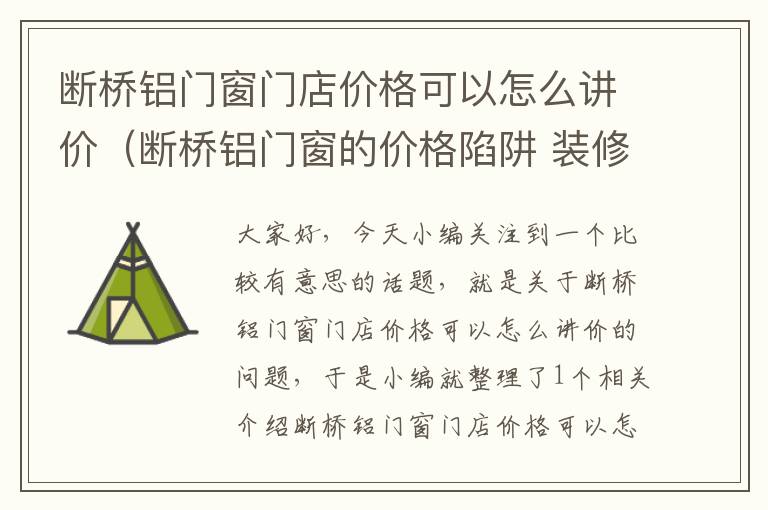 断桥铝门窗门店价格可以怎么讲价（断桥铝门窗的价格陷阱 装修

大家好，今天小编关注到一个比较有意思的话题，就是关于断桥铝门窗门店价格可以怎么讲价的问题，于是小编就整理了1个相关介绍断桥铝门窗门店价格可以怎